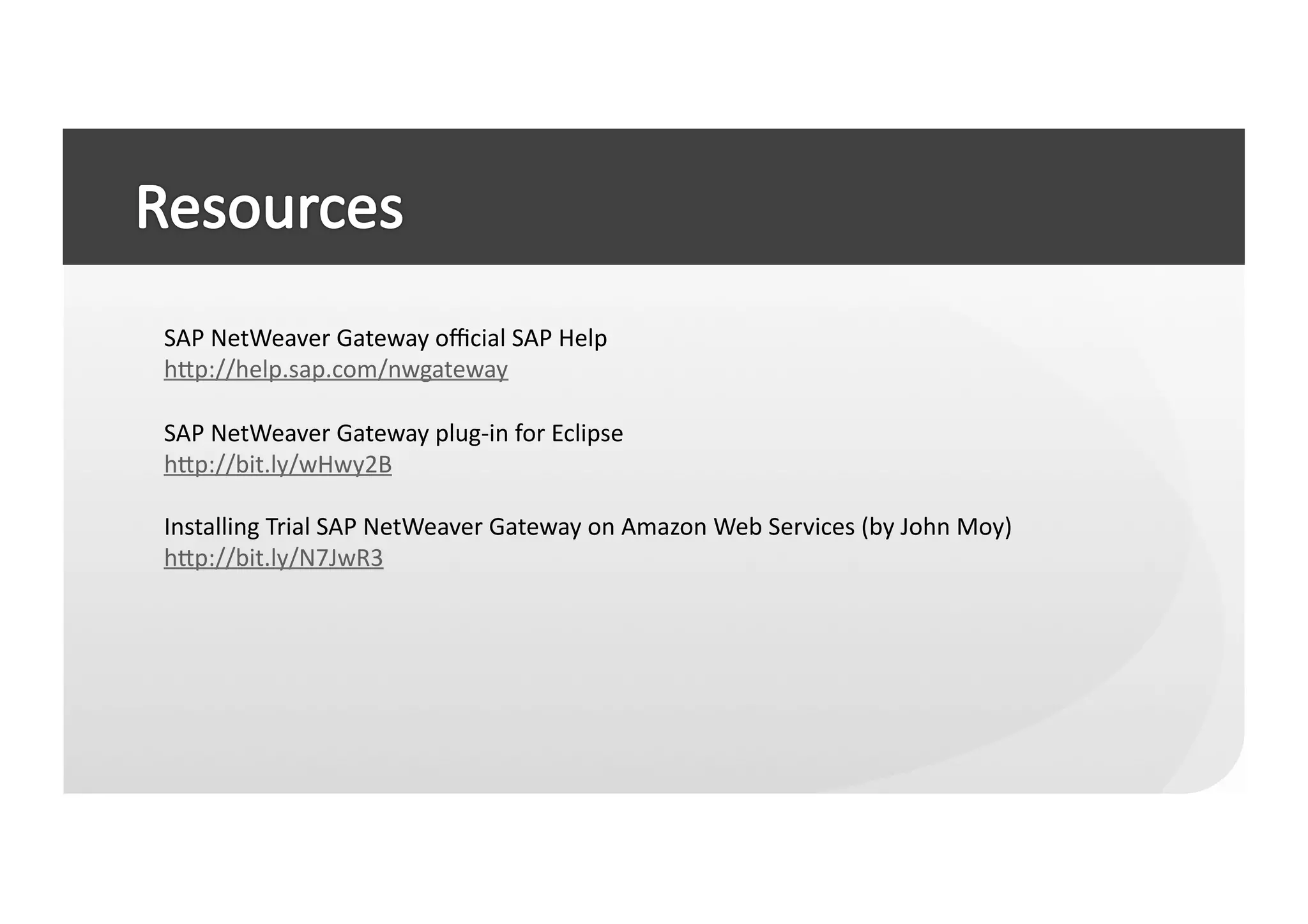 Resources

SAP NetWeaver Gateway official SAP Help
http://help.sap.com/nwgateway

SAP NetWeaver Gateway plug-in for Eclipse
http://bit.ly/wHwy2B

Installing Trial SAP NetWeaver Gateway on Amazon Web Services (by John Moy)
http://bit.ly/N7JwR3